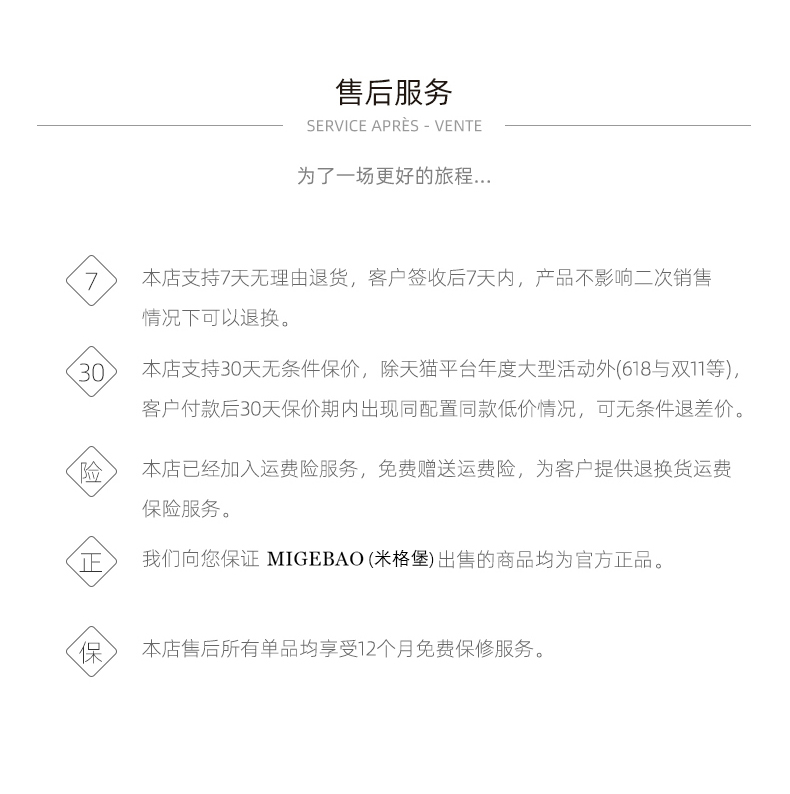 售后服务

SERVICE APRÈS - VENTE

为了一场更好的旅程...

7

本店支持7天无理由退货，客户签收后7天内，产品不影响二次销售情况下可以退换。

30

本店支持30天无条件保价，除天猫平台年度大型活动外(618与双11等)，客户付款后30天保价期内出现同配置同款低价情况，可无条件退差价。

险

本店已经加入运费险服务，免费赠送运费险，为客户提供退换货运费保险服务。

正

我们向您保证 MIGEBAO (米格堡) 出售的商品均为官方正品。

保

本店售后所有单品均享受12个月免费保修服务。